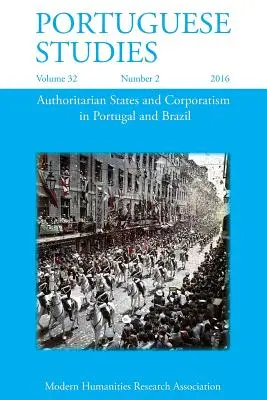 PORTUGUESE STUDIES

Volume 32 Number 2 2016

Authoritarian States and Corporatism in Portugal and Brazil

Modern Humanities Research Association